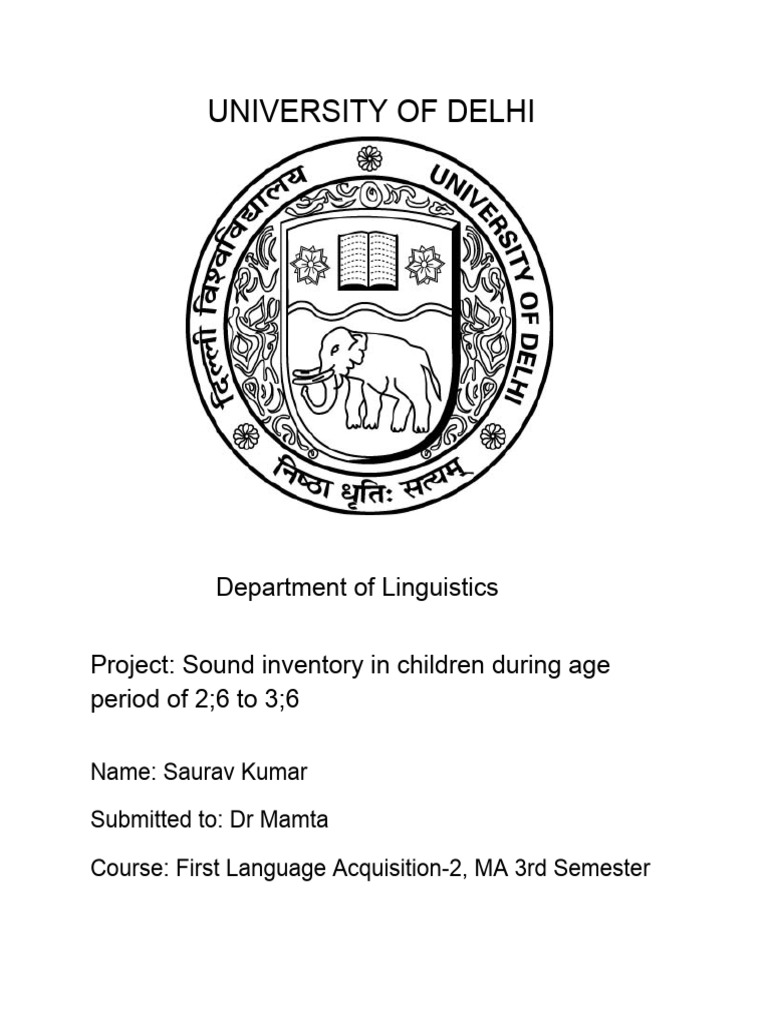 UNIVERSITY OF DELHI

दिल्ली विश्वविद्यालय
UNIVERSITY OF DELHI
निष्ठा धृतिः सत्यम्

Department of Linguistics

Project: Sound inventory in children during age period of 2;6 to 3;6

Name: Saurav Kumar

Submitted to: Dr Mamta

Course: First Language Acquisition-2, MA 3rd Semester